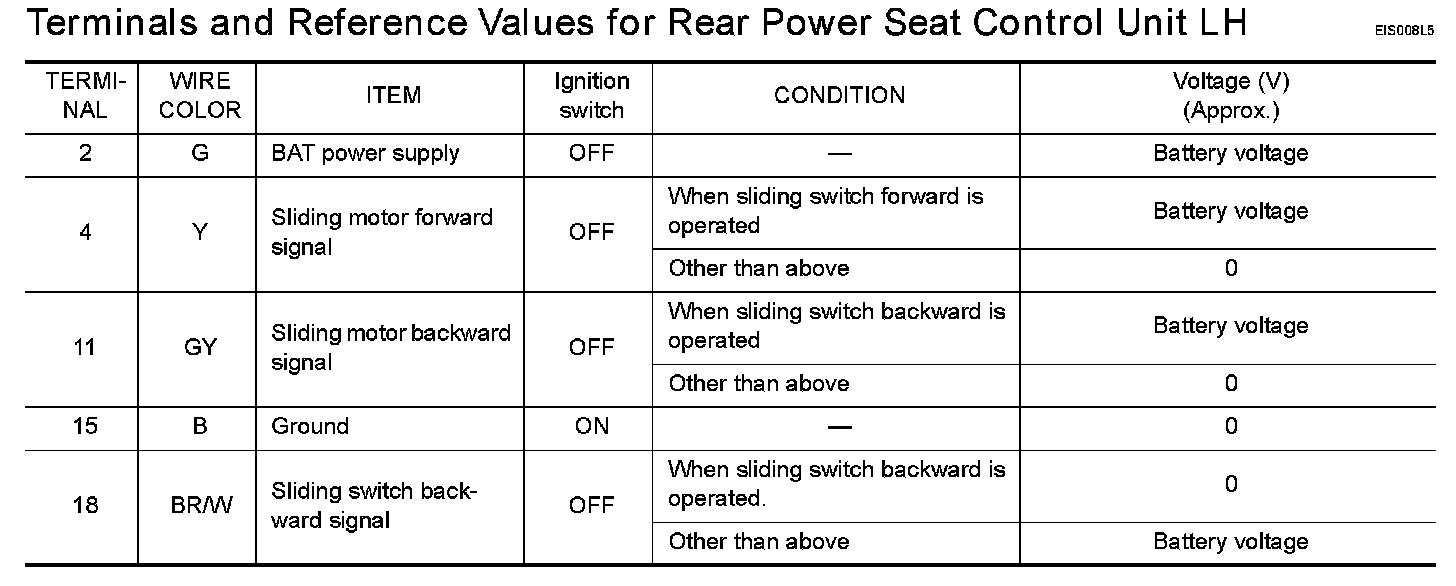 Terminals and Reference Values for Rear Power Seat Control Unit LH

EIS008L5

| TERMINAL | WIRE COLOR | ITEM | Ignition switch | CONDITION | Voltage (V) (Approx.) |
|---|---|---|---|---|---|
| 2 | G | BAT power supply | OFF | — | Battery voltage |
| 4 | Y | Sliding motor forward signal | OFF | When sliding switch forward is operated | Battery voltage |
| | | | | Other than above | 0 |
| 11 | GY | Sliding motor backward signal | OFF | When sliding switch backward is operated | Battery voltage |
| | | | | Other than above | 0 |
| 15 | B | Ground | ON | — | 0 |
| 18 | BR/W | Sliding switch backward signal | OFF | When sliding switch backward is operated. | 0 |
| | | | | Other than above | Battery voltage |